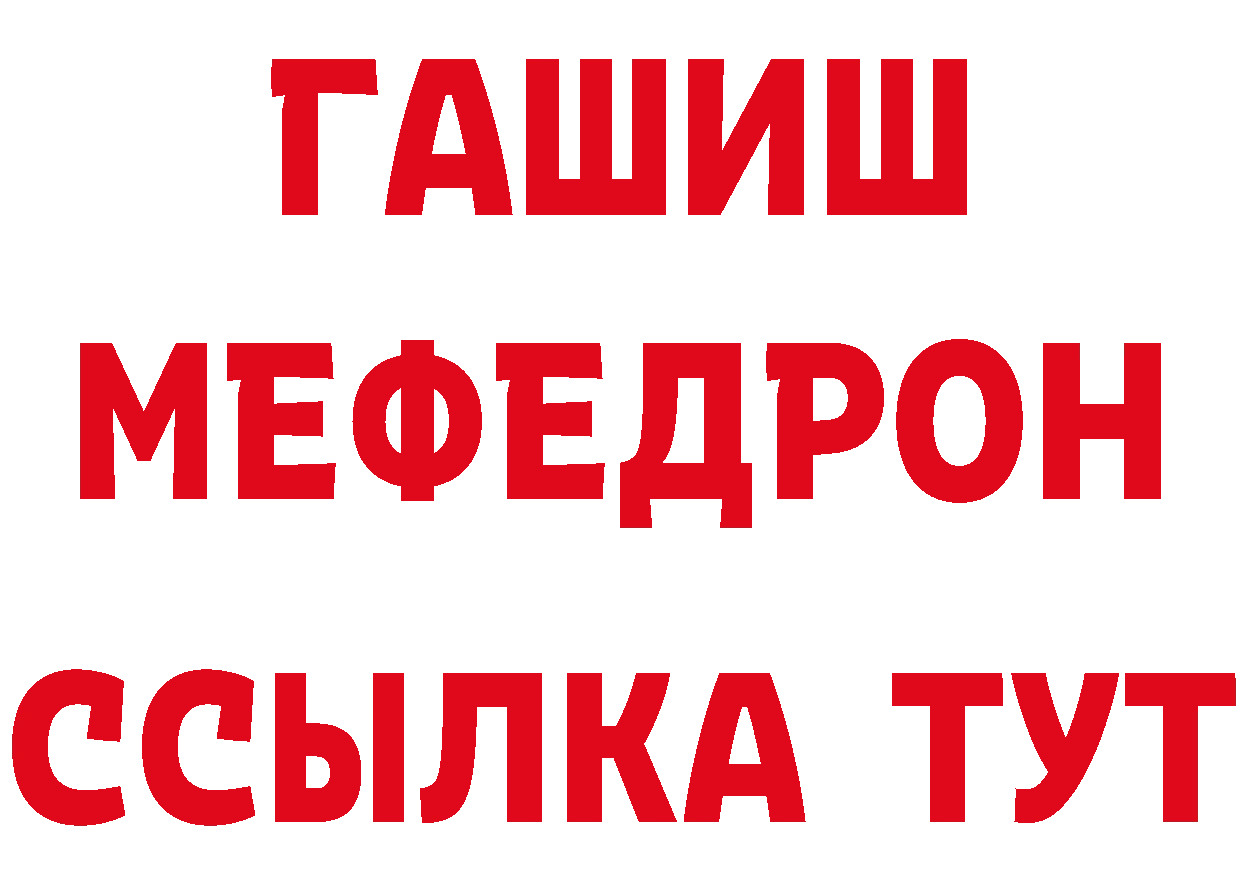 ГАШИШ
МЕФЕДРОН
ССЫЛКА ТУТ